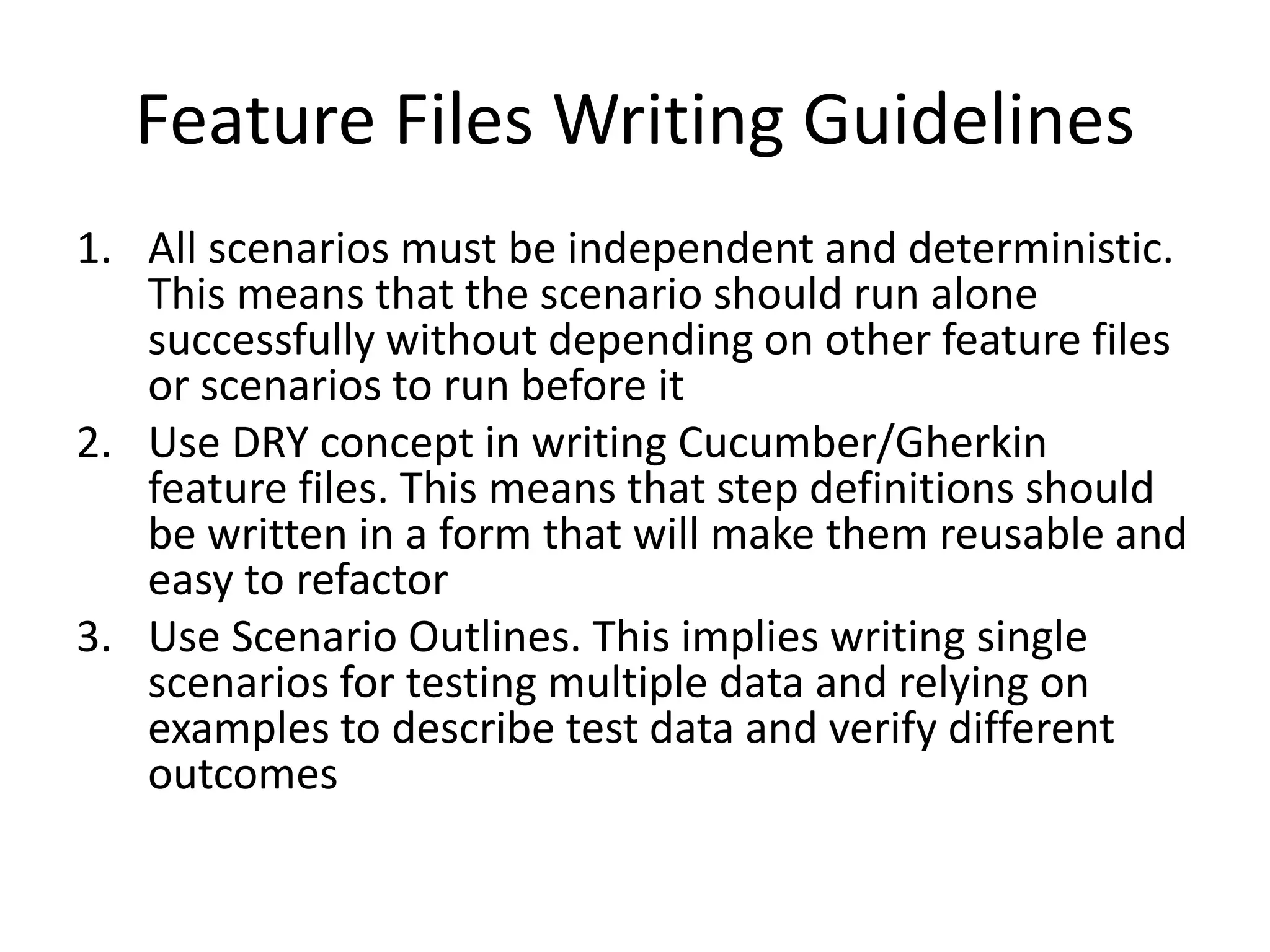 Feature Files Writing Guidelines

1. All scenarios must be independent and deterministic. This means that the scenario should run alone successfully without depending on other feature files or scenarios to run before it
2. Use DRY concept in writing Cucumber/Gherkin feature files. This means that step definitions should be written in a form that will make them reusable and easy to refactor
3. Use Scenario Outlines. This implies writing single scenarios for testing multiple data and relying on examples to describe test data and verify different outcomes